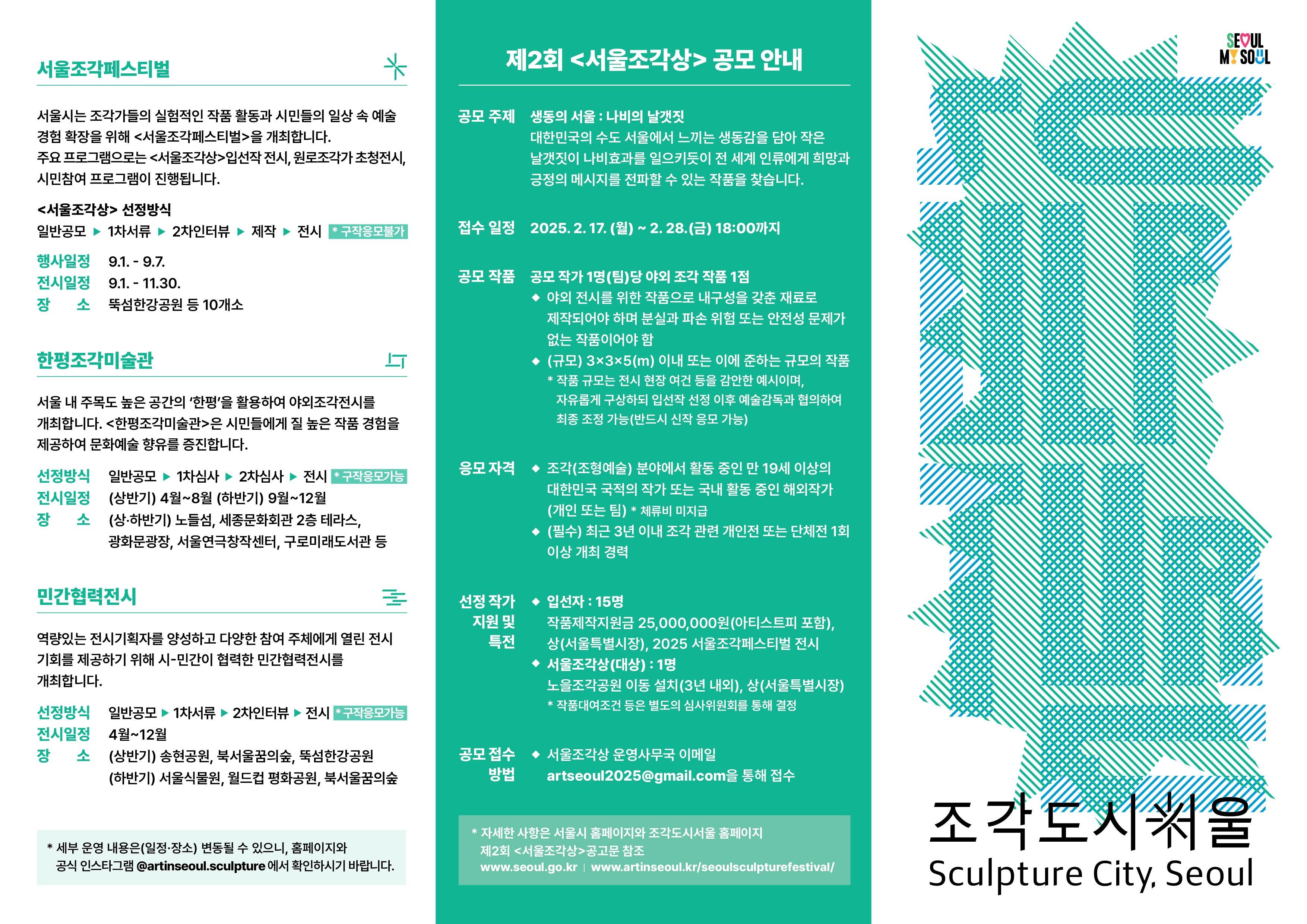 서울조각페스티벌

서울시는 조각가들의 실험적인 작품 활동과 시민들의 일상 속 예술 경험 확장을 위해 <서울조각페스티벌>을 개최합니다.
주요 프로그램으로는 <서울조각상>입선작 전시, 원로조각가 초청전시, 시민참여 프로그램이 진행됩니다.

<서울조각상> 선정방식
일반공모 ▶ 1차서류 ▶ 2차인터뷰 ▶ 제작 ▶ 전시 * 구작응모불가

행사일정 9.1. - 9.7.
전시일정 9.1. - 11.30.
장 소 뚝섬한강공원 등 10개소

한평조각미술관

서울 내 주목도 높은 공간의 '한평'을 활용하여 야외조각전시를 개최합니다. <한평조각미술관>은 시민들에게 질 높은 작품 경험을 제공하여 문화예술 향유를 증진합니다.

선정방식 일반공모 ▶ 1차심사 ▶ 2차심사 ▶ 전시 * 구작응모가능
전시일정 (상반기) 4월~8월 (하반기) 9월~12월
장 소 (상·하반기) 노들섬, 세종문화회관 2층 테라스, 광화문광장, 서울연극창작센터, 구로미래도서관 등

민간협력전시

역량있는 전시기획자를 양성하고 다양한 참여 주체에게 열린 전시 기회를 제공하기 위해 시-민간이 협력한 민간협력전시를 개최합니다.

선정방식 일반공모 ▶ 1차서류 ▶ 2차인터뷰 ▶ 전시 * 구작응모가능
전시일정 4월~12월
장 소 (상반기) 송현공원, 북서울꿈의숲, 뚝섬한강공원
(하반기) 서울식물원, 월드컵 평화공원, 북서울꿈의숲

* 세부 운영 내용은(일정·장소) 변동될 수 있으니, 홈페이지와 공식 인스타그램 @artinseoul.sculpture 에서 확인하시기 바랍니다.

제2회 <서울조각상> 공모 안내

공모 주제 생동의 서울 : 나비의 날갯짓
대한민국의 수도 서울에서 느끼는 생동감을 담아 작은 날갯짓이 나비효과를 일으키듯이 전 세계 인류에게 희망과 긍정의 메시지를 전파할 수 있는 작품을 찾습니다.

접수 일정 2025. 2. 17. (월) ~ 2. 28.(금) 18:00까지

공모 작품 공모 작가 1명(팀)당 야외 조각 작품 1점
◆ 야외 전시를 위한 작품으로 내구성을 갖춘 재료로 제작되어야 하며 분실과 파손 위험 또는 안전성 문제가 없는 작품이어야 함
◆ (규모) 3×3×5(m) 이내 또는 이에 준하는 규모의 작품
* 작품 규모는 전시 현장 여건 등을 감안한 예시이며, 자유롭게 구상하되 입선작 선정 이후 예술감독과 협의하여 최종 조정 가능(반드시 신작 응모 가능)

응모 자격 ◆ 조각(조형예술) 분야에서 활동 중인 만 19세 이상의 대한민국 국적의 작가 또는 국내 활동 중인 해외작가 (개인 또는 팀) * 체류비 미지급
◆ (필수) 최근 3년 이내 조각 관련 개인전 또는 단체전 1회 이상 개최 경력

선정 작가 지원 및 특전 ◆ 입선자 : 15명
작품제작지원금 25,000,000원(아티스트피 포함), 상(서울특별시장), 2025 서울조각페스티벌 전시
◆ 서울조각상(대상) : 1명
노을조각공원 이동 설치(3년 내외), 상(서울특별시장)
* 작품대여조건 등은 별도의 심사위원회를 통해 결정

공모 접수 방법 ◆ 서울조각상 운영사무국 이메일 artseoul2025@gmail.com을 통해 접수

* 자세한 사항은 서울시 홈페이지와 조각도시서울 홈페이지 제2회 <서울조각상>공고문 참조
www.seoul.go.kr | www.artinseoul.kr/seoulsculpturefestival/

SEOUL MY SOUL

조각도시서울
Sculpture City, Seoul